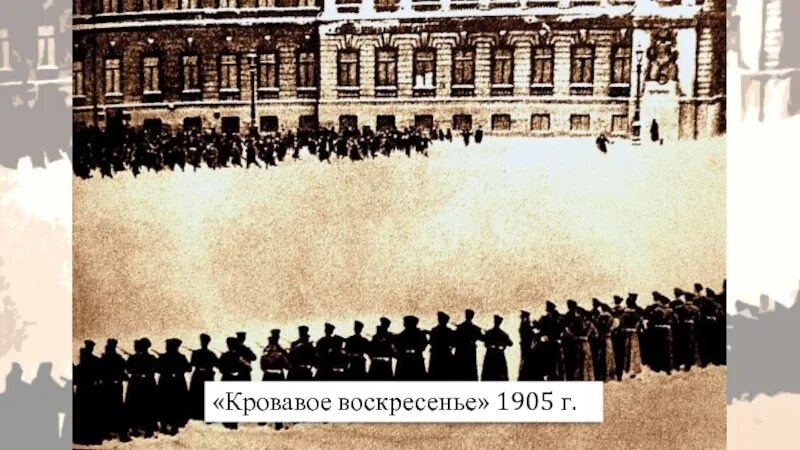 «Кровавое воскресенье» 1905 г.